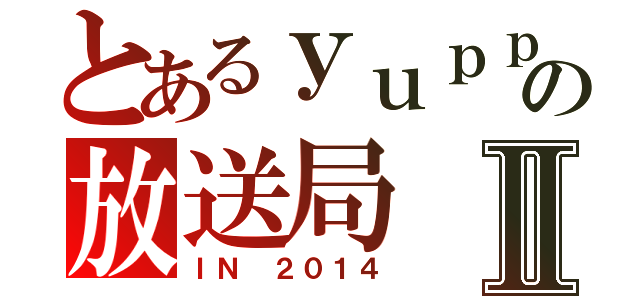 とあるｙｕｐｐの
放送局 Ⅱ
IN 2014